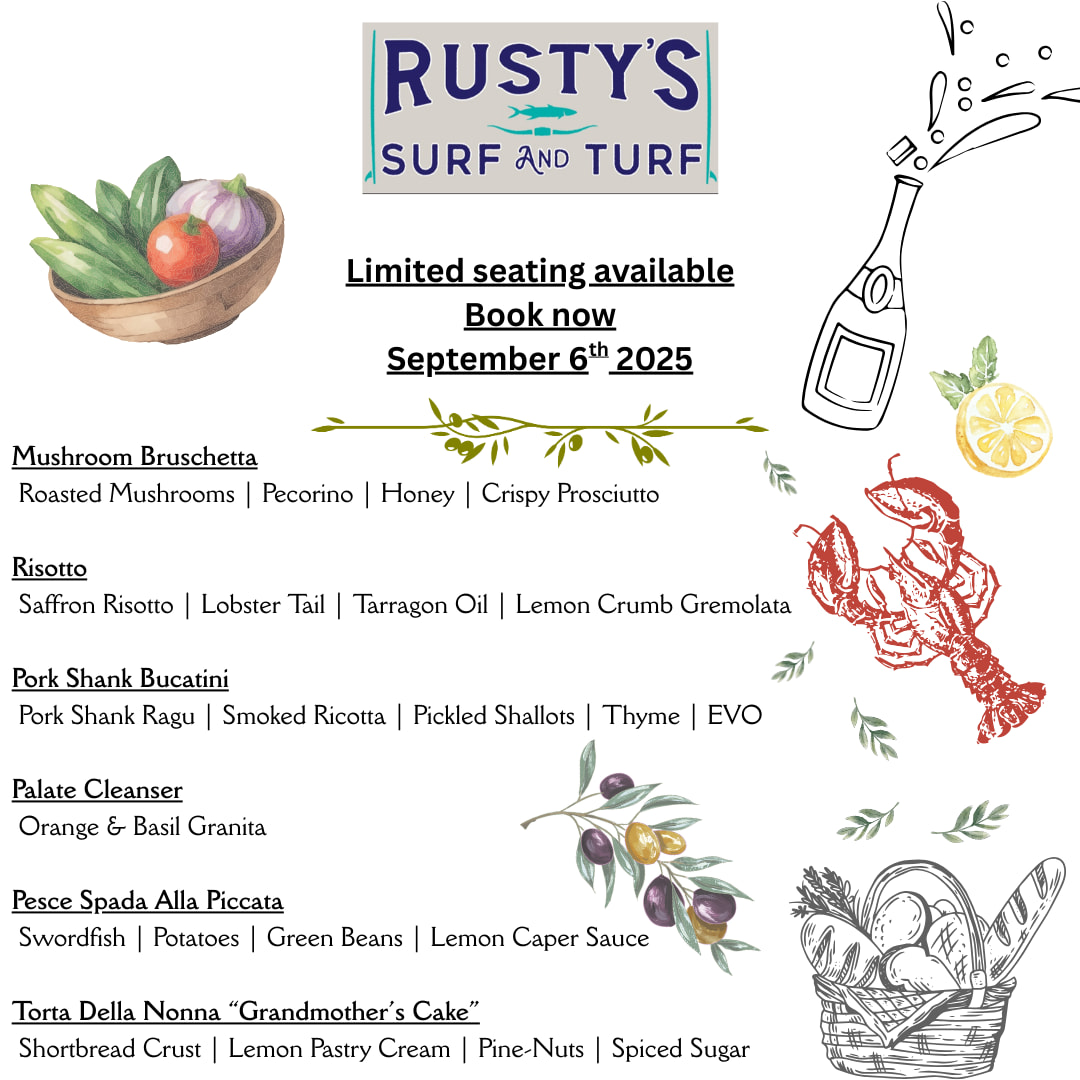 RUSTY'S
SURF AND TURF

Limited seating available
Book now
September 6$^{th}$ 2025

Mushroom Bruschetta
Roasted Mushrooms | Pecorino | Honey | Crispy Prosciutto

Risotto
Saffron Risotto | Lobster Tail | Tarragon Oil | Lemon Crumb Gremolata

Pork Shank Bucatini
Pork Shank Ragu | Smoked Ricotta | Pickled Shallots | Thyme | EVO

Palate Cleanser
Orange & Basil Granita

Pesce Spada Alla Piccata
Swordfish | Potatoes | Green Beans | Lemon Caper Sauce

Torta Della Nonna "Grandmother's Cake"
Shortbread Crust | Lemon Pastry Cream | Pine-Nuts | Spiced Sugar